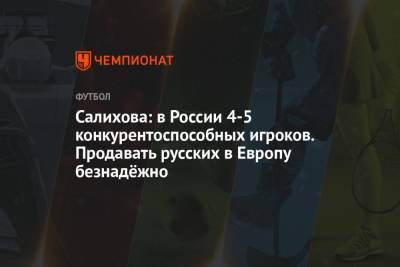 ЧЕМПИОНАТ

ФУТБОЛ

Салихова: в России 4-5 конкурентоспособных игроков. Продавать русских в Европу безнадёжно